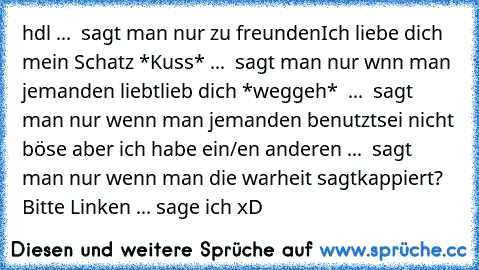 hdl ...  sagt man nur zu freundenIch liebe dich mein Schatz *Kuss* ...  sagt man nur wnn man jemanden liebtlieb dich *weggeh*  ...  sagt man nur wenn man jemanden benutztsei nicht böse aber ich habe ein/en anderen ...  sagt man nur wenn man die warheit sagtkappiert? Bitte Linken ... sage ich xD

Diesen und weitere Sprüche auf www.sprüche.cc